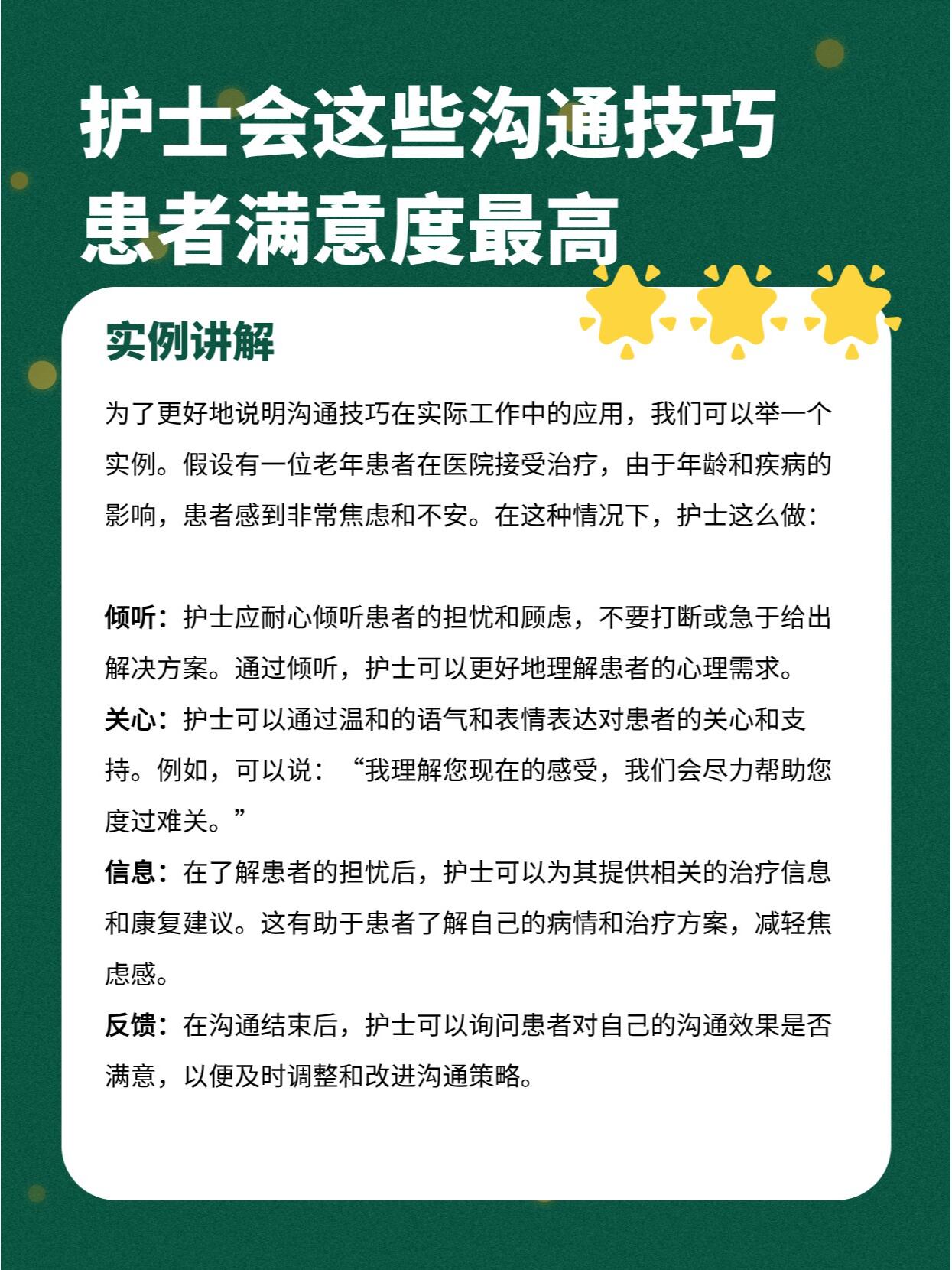 护士会这些沟通技巧
患者满意度最高

实例讲解

为了更好地说明沟通技巧在实际工作中的应用，我们可以举一个实例。假设有一位老年患者在医院接受治疗，由于年龄和疾病的影响，患者感到非常焦虑和不安。在这种情况下，护士这么做：

倾听：护士应耐心倾听患者的担忧和顾虑，不要打断或急于给出解决方案。通过倾听，护士可以更好地理解患者的心理需求。
关心：护士可以通过温和的语气和表情表达对患者的关心和支持。例如，可以说：“我理解您现在的感受，我们会尽力帮助您度过难关。”
信息：在了解患者的担忧后，护士可以为其提供相关的治疗信息和康复建议。这有助于患者了解自己的病情和治疗方案，减轻焦虑感。
反馈：在沟通结束后，护士可以询问患者对自己的沟通效果是否满意，以便及时调整和改进沟通策略。